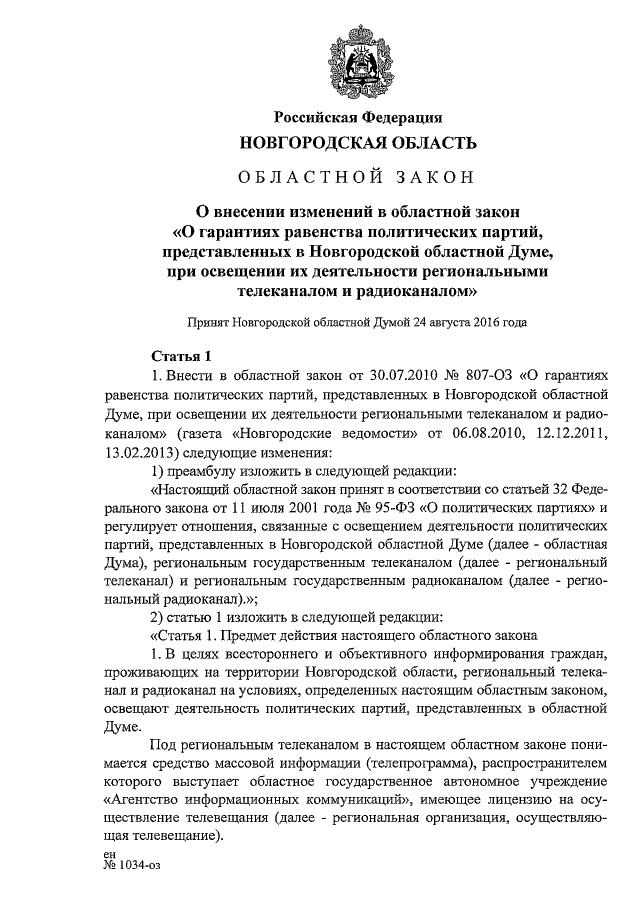 Российская Федерация
НОВГОРОДСКАЯ ОБЛАСТЬ

ОБЛАСТНОЙ ЗАКОН

О внесении изменений в областной закон «О гарантиях равенства политических партий, представленных в Новгородской областной Думе, при освещении их деятельности региональными телеканалом и радиоканалом»

Принят Новгородской областной Думой 24 августа 2016 года

Статья 1

1. Внести в областной закон от 30.07.2010 № 807-ОЗ «О гарантиях равенства политических партий, представленных в Новгородской областной Думе, при освещении их деятельности региональными телеканалом и радиоканалом» (газета «Новгородские ведомости» от 06.08.2010, 12.12.2011, 13.02.2013) следующие изменения:

1) преамбулу изложить в следующей редакции:

«Настоящий областной закон принят в соответствии со статьей 32 Федерального закона от 11 июля 2001 года № 95-ФЗ «О политических партиях» и регулирует отношения, связанные с освещением деятельности политических партий, представленных в Новгородской областной Думе (далее - областная Дума), региональным государственным телеканалом (далее - региональный телеканал) и региональным государственным радиоканалом (далее - региональный радиоканал).»;

2) статью 1 изложить в следующей редакции:

«Статья 1. Предмет действия настоящего областного закона

1. В целях всестороннего и объективного информирования граждан, проживающих на территории Новгородской области, региональный телеканал и радиоканал на условиях, определенных настоящим областным законом, освещают деятельность политических партий, представленных в областной Думе.

Под региональным телеканалом в настоящем областном законе понимается средство массовой информации (телепрограмма), распространителем которого выступает областное государственное автономное учреждение «Агентство информационных коммуникаций», имеющее лицензию на осуществление телевещания (далее - региональная организация, осуществляющая телевещание).

ен
№ 1034-оз